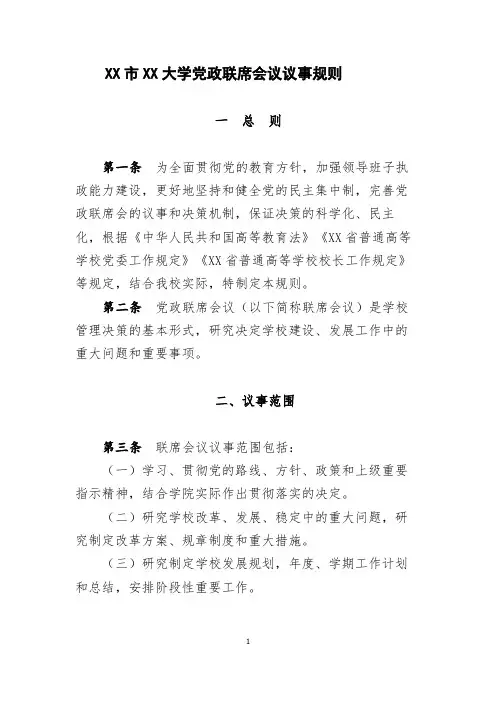 XX市XX大学党政联席会议议事规则

一 总 则

第一条 为全面贯彻党的教育方针，加强领导班子执政能力建设，更好地坚持和健全党的民主集中制，完善党政联席会的议事和决策机制，保证决策的科学化、民主化，根据《中华人民共和国高等教育法》《XX省普通高等学校党委工作规定》《XX省普通高等学校校长工作规定》等规定，结合我校实际，特制定本规则。

第二条 党政联席会议（以下简称联席会议）是学校管理决策的基本形式，研究决定学校建设、发展工作中的重大问题和重要事项。

二、议事范围

第三条 联席会议议事范围包括：

（一）学习、贯彻党的路线、方针、政策和上级重要指示精神，结合学院实际作出贯彻落实的决定。

（二）研究学校改革、发展、稳定中的重大问题，研究制定改革方案、规章制度和重大措施。

（三）研究制定学校发展规划，年度、学期工作计划和总结，安排阶段性重要工作。

1